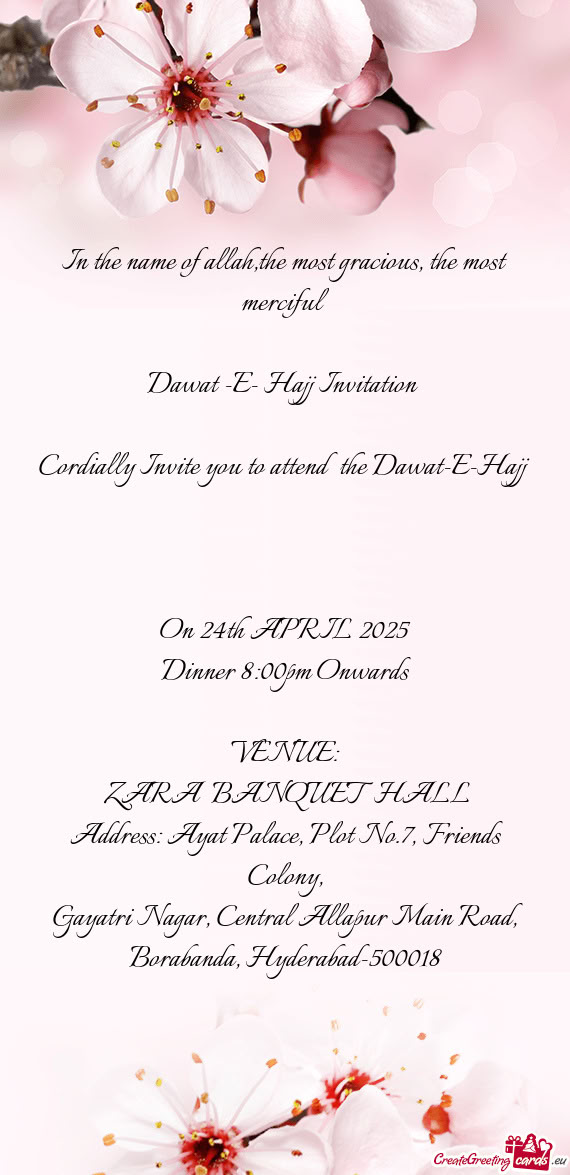 In the name of allah,the most gracious, the most merciful

Dawat -E- Hajj Invitation

Cordially Invite you to attend the Dawat-E-Hajj

On 24th APRIL 2025
Dinner 8:00pm Onwards

VENUE:
ZARA BANQUET HALL
Address: Ayat Palace, Plot No.7, Friends Colony,
Gayatri Nagar, Central Allapur Main Road, Borabanda, Hyderabad-500018

CreateGreetingcards.eu